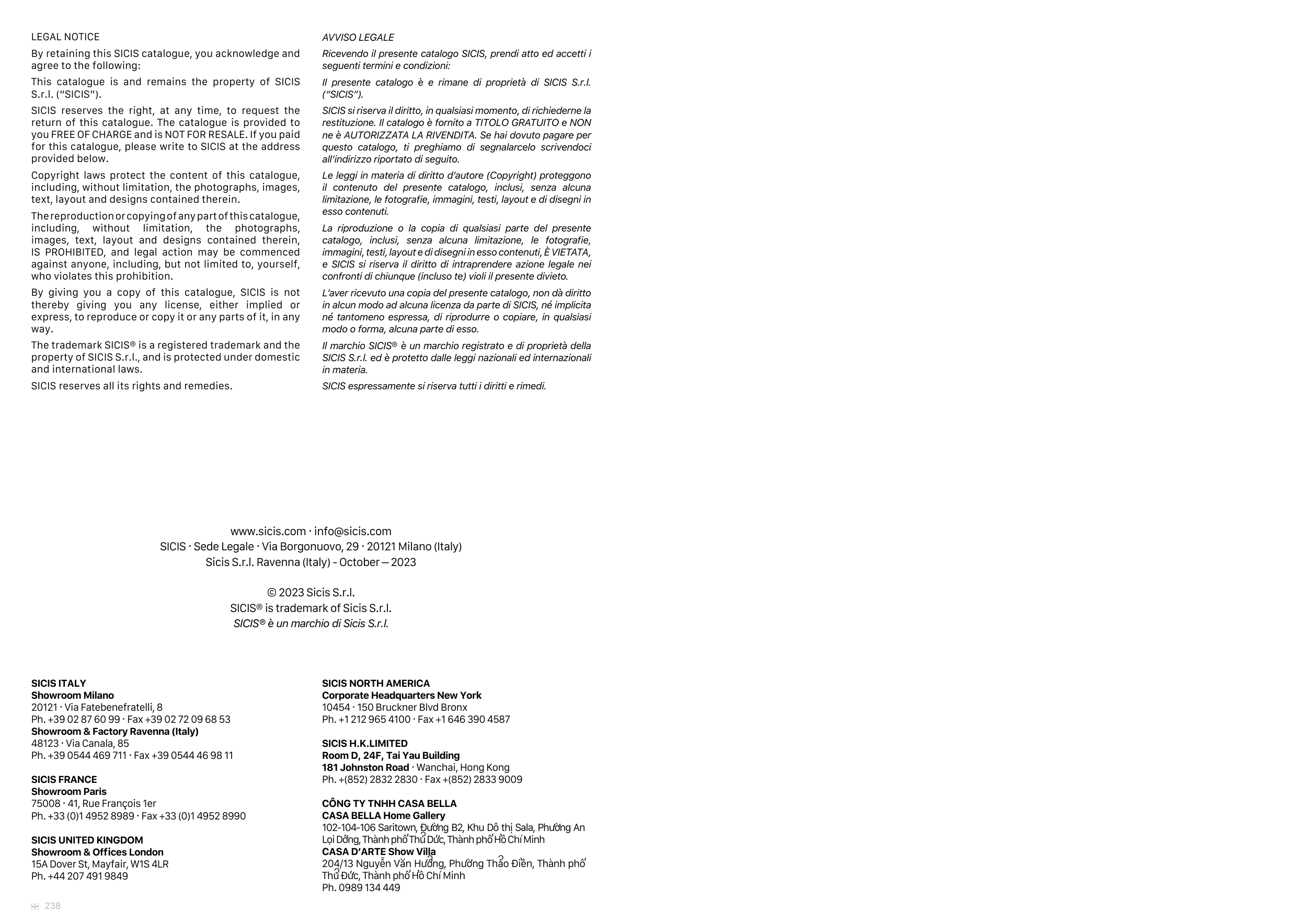 LEGAL NOTICE

By retaining this SICIS catalogue, you acknowledge and agree to the following:

This catalogue is and remains the property of SICIS S.r.l. ("SICIS").

SICIS reserves the right, at any time, to request the return of this catalogue. The catalogue is provided to you FREE OF CHARGE and is NOT FOR RESALE. If you paid for this catalogue, please write to SICIS at the address provided below.

Copyright laws protect the content of this catalogue, including, without limitation, the photographs, images, text, layout and designs contained therein.

The reproduction or copying of any part of this catalogue, including, without limitation, the photographs, images, text, layout and designs contained therein, IS PROHIBITED, and legal action may be commenced against anyone, including, but not limited to, yourself, who violates this prohibition.

By giving you a copy of this catalogue, SICIS is not thereby giving you any license, either implied or express, to reproduce or copy it or any parts of it, in any way.

The trademark SICIS® is a registered trademark and the property of SICIS S.r.l., and is protected under domestic and international laws.

SICIS reserves all its rights and remedies.

AVVISO LEGALE

Ricevendo il presente catalogo SICIS, prendi atto ed accetti i seguenti termini e condizioni:

Il presente catalogo è e rimane di proprietà di SICIS S.r.l. ("SICIS").

SICIS si riserva il diritto, in qualsiasi momento, di richiederne la restituzione. Il catalogo è fornito a TITOLO GRATUITO e NON ne è AUTORIZZATA LA RIVENDITA. Se hai dovuto pagare per questo catalogo, ti preghiamo di segnalarcelo scrivendoci all'indirizzo riportato di seguito.

Le leggi in materia di diritto d'autore (Copyright) proteggono il contenuto del presente catalogo, inclusi, senza alcuna limitazione, le fotografie, immagini, testi, layout e di disegni in esso contenuti.

La riproduzione o la copia di qualsiasi parte del presente catalogo, inclusi, senza alcuna limitazione, le fotografie, immagini, testi, layout e di disegni in esso contenuti, È VIETATA, e SICIS si riserva il diritto di intraprendere azione legale nei confronti di chiunque (incluso te) violi il presente divieto.

L'aver ricevuto una copia del presente catalogo, non dà diritto in alcun modo ad alcuna licenza da parte di SICIS, né implicita né tantomeno espressa, di riprodurre o copiare, in qualsiasi modo o forma, alcuna parte di esso.

Il marchio SICIS® è un marchio registrato e di proprietà della SICIS S.r.l. ed è protetto dalle leggi nazionali ed internazionali in materia.

SICIS espressamente si riserva tutti i diritti e rimedi.

www.sicis.com · info@sicis.com
SICIS · Sede Legale · Via Borgonuovo, 29 · 20121 Milano (Italy)
Sicis S.r.l. Ravenna (Italy) - October — 2023

© 2023 Sicis S.r.l.
SICIS® is trademark of Sicis S.r.l.
SICIS® è un marchio di Sicis S.r.l.

SICIS ITALY
Showroom Milano
20121 · Via Fatebenefratelli, 8
Ph. +39 02 87 60 99 · Fax +39 02 72 09 68 53
Showroom & Factory Ravenna (Italy)
48123 · Via Canala, 85
Ph. +39 0544 469 711 · Fax +39 0544 46 98 11

SICIS FRANCE
Showroom Paris
75008 · 41, Rue François 1er
Ph. +33 (0)1 4952 8989 · Fax +33 (0)1 4952 8990

SICIS UNITED KINGDOM
Showroom & Offices London
15A Dover St, Mayfair, W1S 4LR
Ph. +44 207 491 9849

SICIS NORTH AMERICA
Corporate Headquarters New York
10454 · 150 Bruckner Blvd Bronx
Ph. +1 212 965 4100 · Fax +1 646 390 4587

SICIS H.K.LIMITED
Room D, 24F, Tai Yau Building
181 Johnston Road · Wanchai, Hong Kong
Ph. +(852) 2832 2830 · Fax +(852) 2833 9009

CÔNG TY TNHH CASA BELLA
CASA BELLA Home Gallery
102-104-106 Saritown, Đường B2, Khu Đô thị Sala, Phường An Lợi Đông, Thành phố Thủ Đức, Thành phố Hồ Chí Minh
CASA D'ARTE Show Villa
204/13 Nguyễn Văn Hưởng, Phường Thảo Điền, Thành phố Thủ Đức, Thành phố Hồ Chí Minh
Ph. 0989 134 449

238